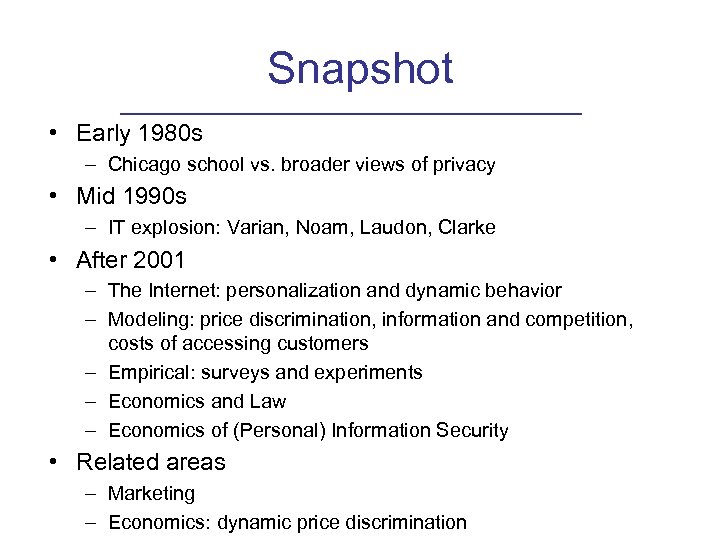 Snapshot

• Early 1980s
– Chicago school vs. broader views of privacy

• Mid 1990s
– IT explosion: Varian, Noam, Laudon, Clarke

• After 2001
– The Internet: personalization and dynamic behavior
– Modeling: price discrimination, information and competition, costs of accessing customers
– Empirical: surveys and experiments
– Economics and Law
– Economics of (Personal) Information Security

• Related areas
– Marketing
– Economics: dynamic price discrimination